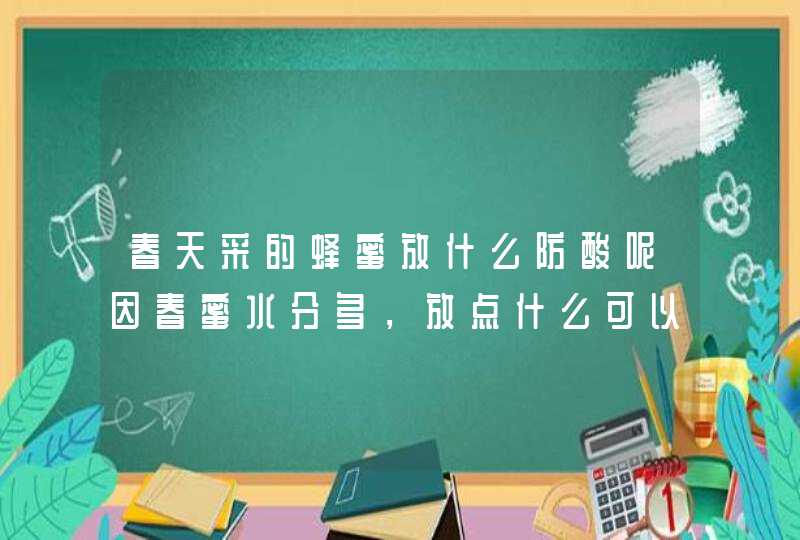 春天采的蜂蜜放什么防酸呢
因春蜜水分多，放点什么可以